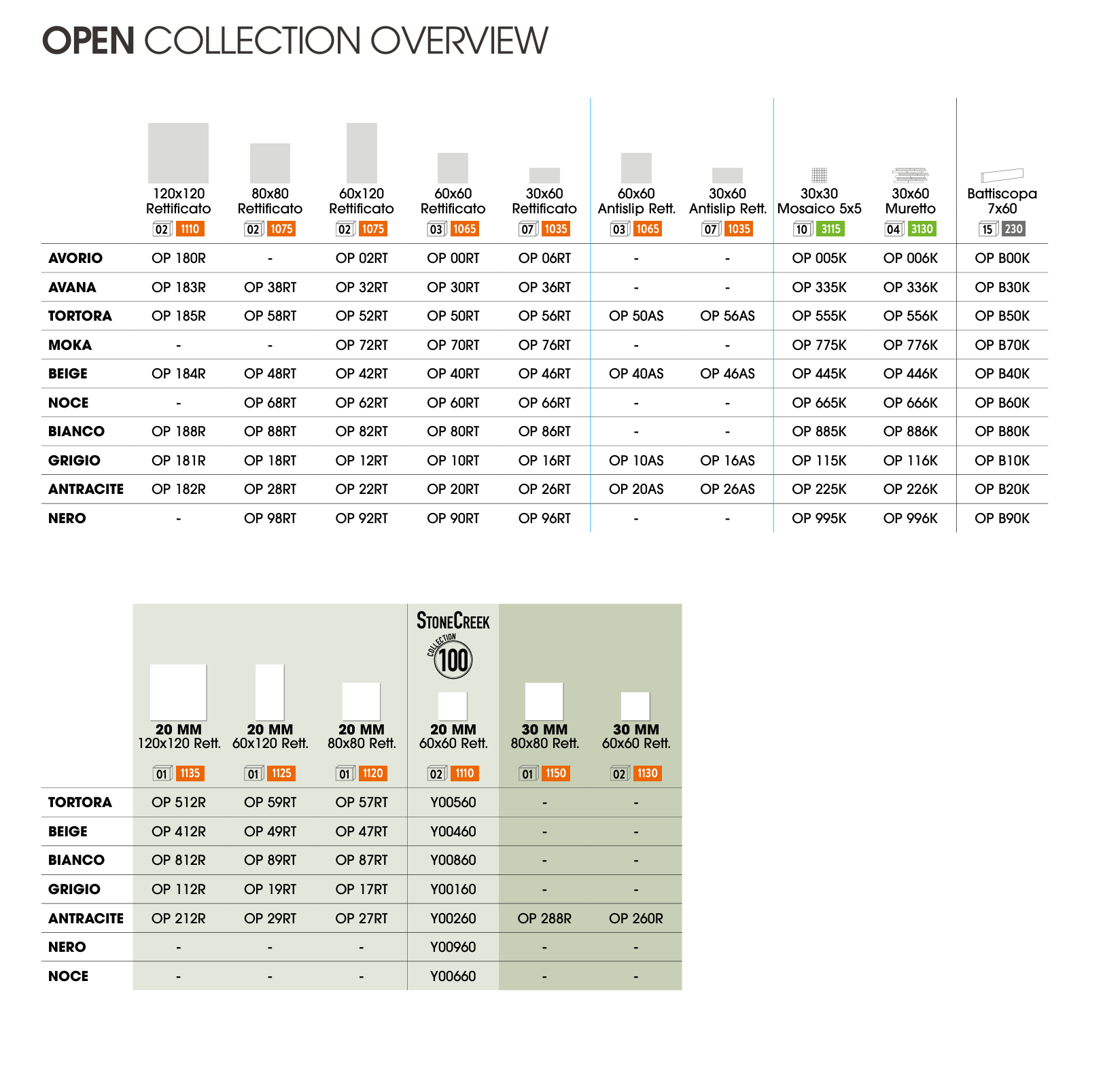 OPEN COLLECTION OVERVIEW

| | 120x120 Rettificato 02 1110 | 80x80 Rettificato 02 1075 | 60x120 Rettificato 02 1075 | 60x60 Rettificato 03 1065 | 30x60 Rettificato 07 1035 | 60x60 Antislip Rett. 03 1065 | 30x60 Antislip Rett. 07 1035 | 30x30 Mosaico 5x5 10 3115 | 30x60 Muretto 04 3130 | Battiscopa 7x60 15 230 |
|---|---|---|---|---|---|---|---|---|---|---|
| AVORIO | OP 180R | - | OP 02RT | OP 00RT | OP 06RT | - | - | OP 005K | OP 006K | OP B00K |
| AVANA | OP 183R | OP 38RT | OP 32RT | OP 30RT | OP 36RT | - | - | OP 335K | OP 336K | OP B30K |
| TORTORA | OP 185R | OP 58RT | OP 52RT | OP 50RT | OP 56RT | OP 50AS | OP 56AS | OP 555K | OP 556K | OP B50K |
| MOKA | - | - | OP 72RT | OP 70RT | OP 76RT | - | - | OP 775K | OP 776K | OP B70K |
| BEIGE | OP 184R | OP 48RT | OP 42RT | OP 40RT | OP 46RT | OP 40AS | OP 46AS | OP 445K | OP 446K | OP B40K |
| NOCE | - | OP 68RT | OP 62RT | OP 60RT | OP 66RT | - | - | OP 665K | OP 666K | OP B60K |
| BIANCO | OP 188R | OP 88RT | OP 82RT | OP 80RT | OP 86RT | - | - | OP 885K | OP 886K | OP B80K |
| GRIGIO | OP 181R | OP 18RT | OP 12RT | OP 10RT | OP 16RT | OP 10AS | OP 16AS | OP 115K | OP 116K | OP B10K |
| ANTRACITE | OP 182R | OP 28RT | OP 22RT | OP 20RT | OP 26RT | OP 20AS | OP 26AS | OP 225K | OP 226K | OP B20K |
| NERO | - | OP 98RT | OP 92RT | OP 90RT | OP 96RT | - | - | OP 995K | OP 996K | OP B90K |

STONECREEK COLLECTION 100

| | 20 MM 120x120 Rett. 01 1135 | 20 MM 60x120 Rett. 01 1125 | 20 MM 80x80 Rett. 01 1120 | 20 MM 60x60 Rett. 02 1110 | 30 MM 80x80 Rett. 01 1150 | 30 MM 60x60 Rett. 02 1130 |
|---|---|---|---|---|---|---|
| TORTORA | OP 512R | OP 59RT | OP 57RT | Y00560 | - | - |
| BEIGE | OP 412R | OP 49RT | OP 47RT | Y00460 | - | - |
| BIANCO | OP 812R | OP 89RT | OP 87RT | Y00860 | - | - |
| GRIGIO | OP 112R | OP 19RT | OP 17RT | Y00160 | - | - |
| ANTRACITE | OP 212R | OP 29RT | OP 27RT | Y00260 | OP 288R | OP 260R |
| NERO | - | - | - | Y00960 | - | - |
| NOCE | - | - | - | Y00660 | - | - |